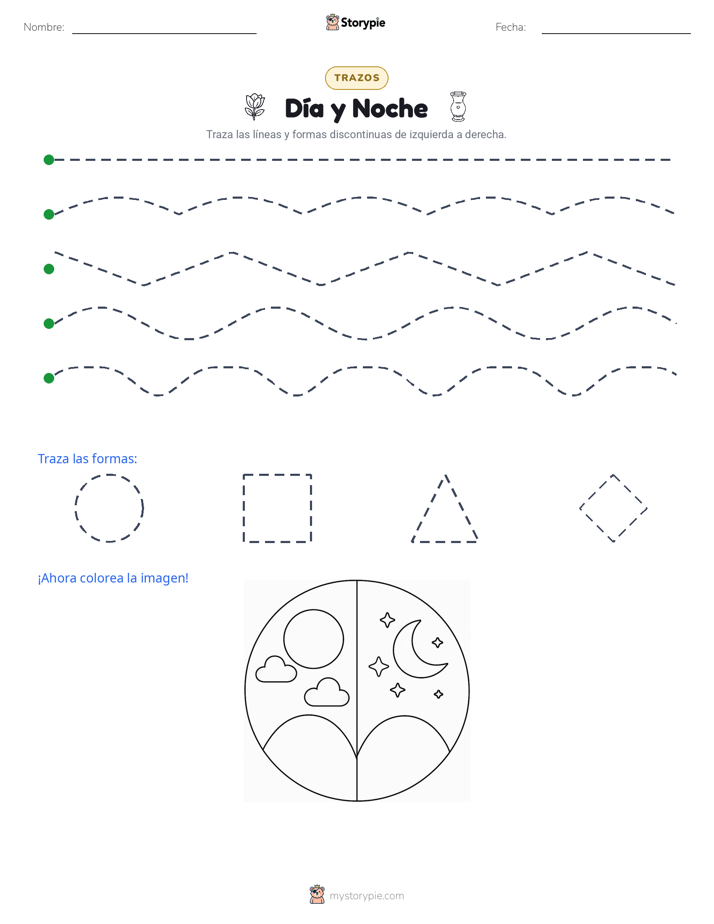 Nombre:

Storypie

Fecha:

TRAZOS

Día y Noche

Traza las líneas y formas discontinuas de izquierda a derecha.

Traza las formas:

¡Ahora colorea la imagen!

mystorypie.com